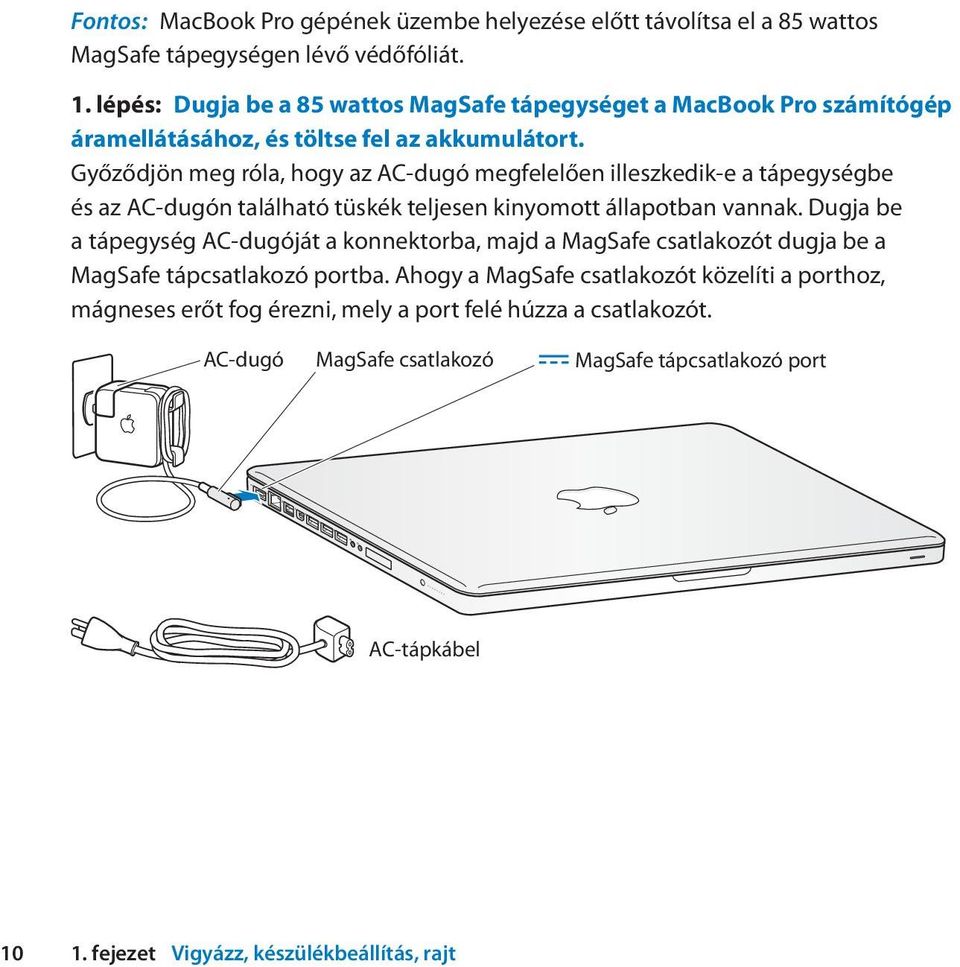 Fontos: MacBook Pro gépének üzembe helyezése előtt távolítsa el a 85 wattos MagSafe tápegységen lévő védőfóliát.

1. lépés: Dugja be a 85 wattos MagSafe tápegységet a MacBook Pro számítógép áramellátásához, és töltse fel az akkumulátort.
Győződjön meg róla, hogy az AC-dugó megfelelően illeszkedik-e a tápegységbe és az AC-dugón található tüskék teljesen kinyomott állapotban vannak. Dugja be a tápegység AC-dugóját a konnektorba, majd a MagSafe csatlakozót dugja be a MagSafe tápcsatlakozó portba. Ahogy a MagSafe csatlakozót közelíti a porthoz, mágneses erőt fog érezni, mely a port felé húzza a csatlakozót.

AC-dugó
MagSafe csatlakozó
MagSafe tápcsatlakozó port
AC-tápkábel

10 1. fejezet Vigyázz, készülékbeállítás, rajt